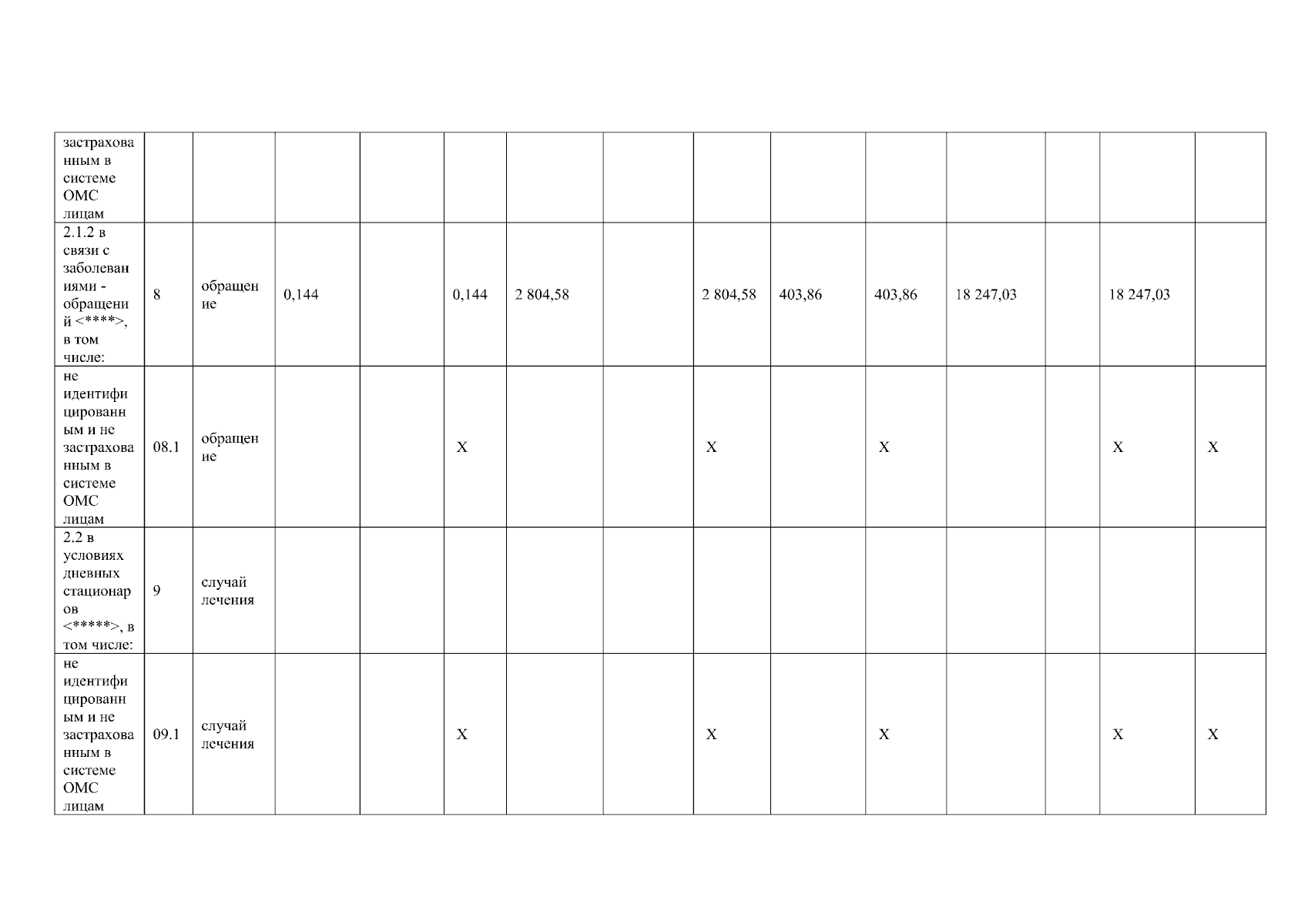 | застрахованным в системе ОМС лицам | | | | | | | | | | | | | | |
|---|---|---|---|---|---|---|---|---|---|---|---|---|---|---|
| 2.1.2 в связи с заболеваниями - обращений <****>, в том числе: | 8 | обращение | 0,144 | | 0,144 | 2 804,58 | | 2 804,58 | 403,86 | 403,86 | 18 247,03 | | 18 247,03 | |
| не идентифицированным и не застрахованным в системе ОМС лицам | 08.1 | обращение | | | X | | | X | | X | | | X | X |
| 2.2 в условиях дневных стационаров <*****>, в том числе: | 9 | случай лечения | | | | | | | | | | | | |
| не идентифицированным и не застрахованным в системе ОМС лицам | 09.1 | случай лечения | | | X | | | X | | X | | | X | X |